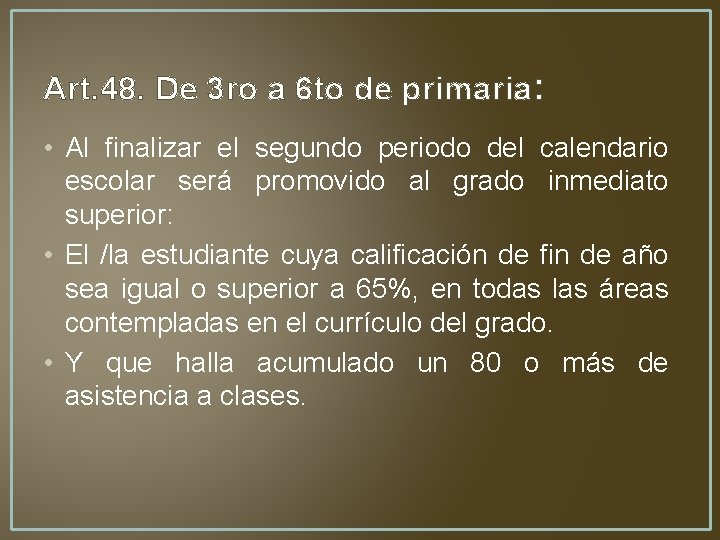 Art.48. De 3ro a 6to de primaria:

• Al finalizar el segundo periodo del calendario escolar será promovido al grado inmediato superior:

• El /la estudiante cuya calificación de fin de año sea igual o superior a 65%, en todas las áreas contempladas en el currículo del grado.

• Y que halla acumulado un 80 o más de asistencia a clases.